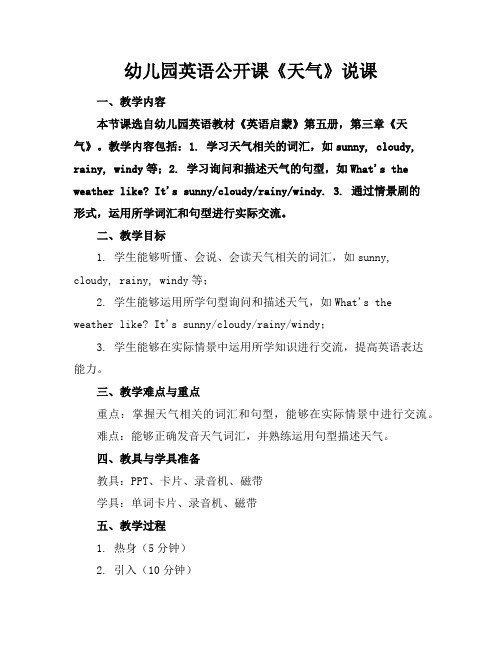 幼儿园英语公开课《天气》说课

一、教学内容

本节课选自幼儿园英语教材《英语启蒙》第五册，第三章《天气》。教学内容包括：1. 学习天气相关的词汇，如 sunny, cloudy, rainy, windy 等；2. 学习询问和描述天气的句型，如 What's the weather like? It's sunny/cloudy/rainy/windy. 3. 通过情景剧的形式，运用所学词汇和句型进行实际交流。

二、教学目标

1. 学生能够听懂、会说、会读天气相关的词汇，如 sunny, cloudy, rainy, windy 等；

2. 学生能够运用所学句型询问和描述天气，如 What's the weather like? It's sunny/cloudy/rainy/windy;

3. 学生能够在实际情景中运用所学知识进行交流，提高英语表达能力。

三、教学难点与重点

重点：掌握天气相关的词汇和句型，能够在实际情景中进行交流。

难点：能够正确发音天气词汇，并熟练运用句型描述天气。

四、教具与学具准备

教具：PPT、卡片、录音机、磁带

学具：单词卡片、录音机、磁带

五、教学过程

1. 热身（5 分钟）

2. 引入（10 分钟）